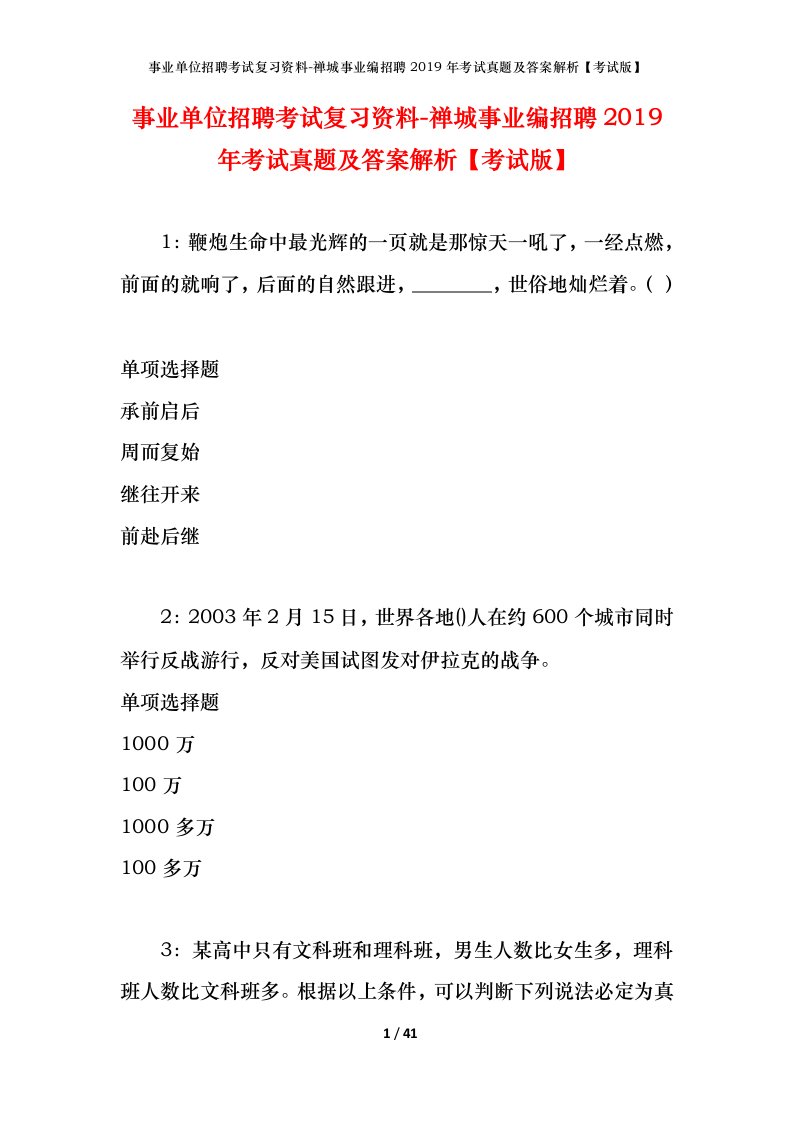 事业单位招聘考试复习资料-禅城事业编招聘 2019 年考试真题及答案解析【考试版】

事业单位招聘考试复习资料-禅城事业编招聘 2019 年考试真题及答案解析【考试版】

1：鞭炮生命中最光辉的一页就是那惊天一吼了，一经点燃，前面的就响了，后面的自然跟进，________，世俗地灿烂着。( )

单项选择题

承前启后

周而复始

继往开来

前赴后继

2：2003 年 2 月 15 日，世界各地()人在约 600 个城市同时举行反战游行，反对美国试图发对伊拉克的战争。

单项选择题

1000 万

100 万

1000 多万

100 多万

3：某高中只有文科班和理科班，男生人数比女生多，理科班人数比文科班多。根据以上条件，可以判断下列说法必定为真

1 / 41